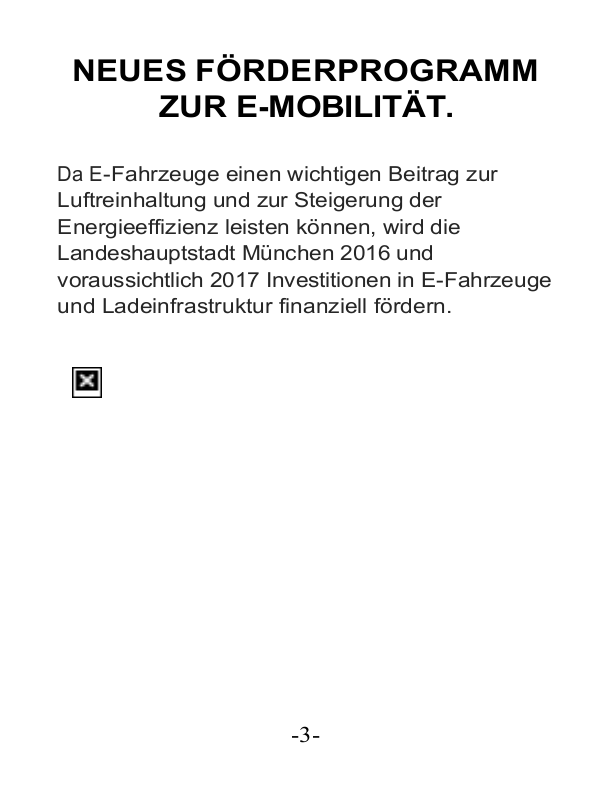 NEUES FÖRDERPROGRAMM ZUR E-MOBILITÄT.

Da E-Fahrzeuge einen wichtigen Beitrag zur Luftreinhaltung und zur Steigerung der Energieeffizienz leisten können, wird die Landeshauptstadt München 2016 und voraussichtlich 2017 Investitionen in E-Fahrzeuge und Ladeinfrastruktur finanziell fördern.

-3-